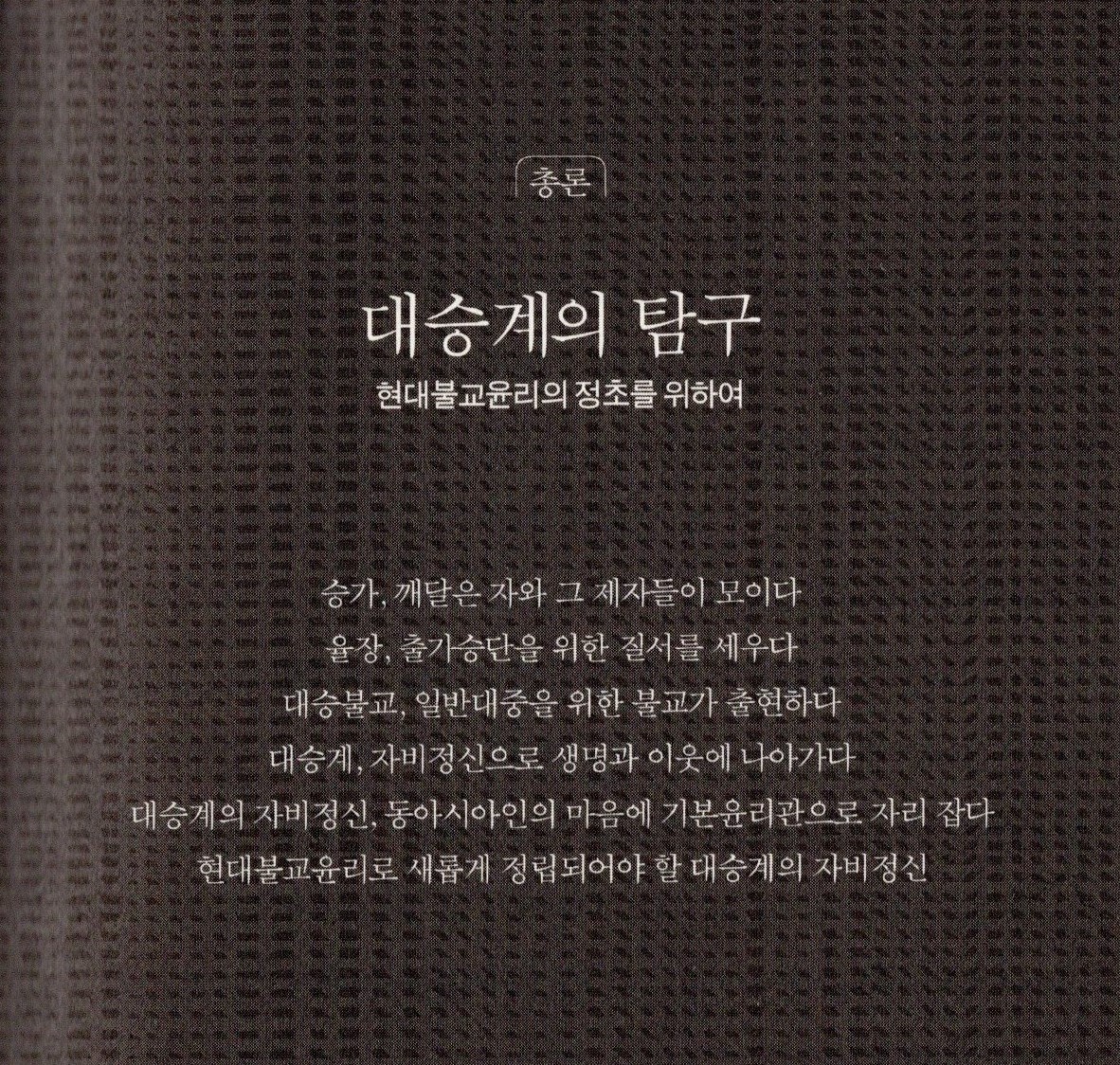 총론

대승계의 탐구

현대불교윤리의 정초를 위하여

승가, 깨달은 자와 그 제자들이 모이다

율장, 출가승단을 위한 질서를 세우다

대승불교, 일반대중을 위한 불교가 출현하다

대승계, 자비정신으로 생명과 이웃에 나아가다

대승계의 자비정신, 동아시아인의 마음에 기본윤리관으로 자리 잡다

현대불교윤리로 새롭게 정립되어야 할 대승계의 자비정신